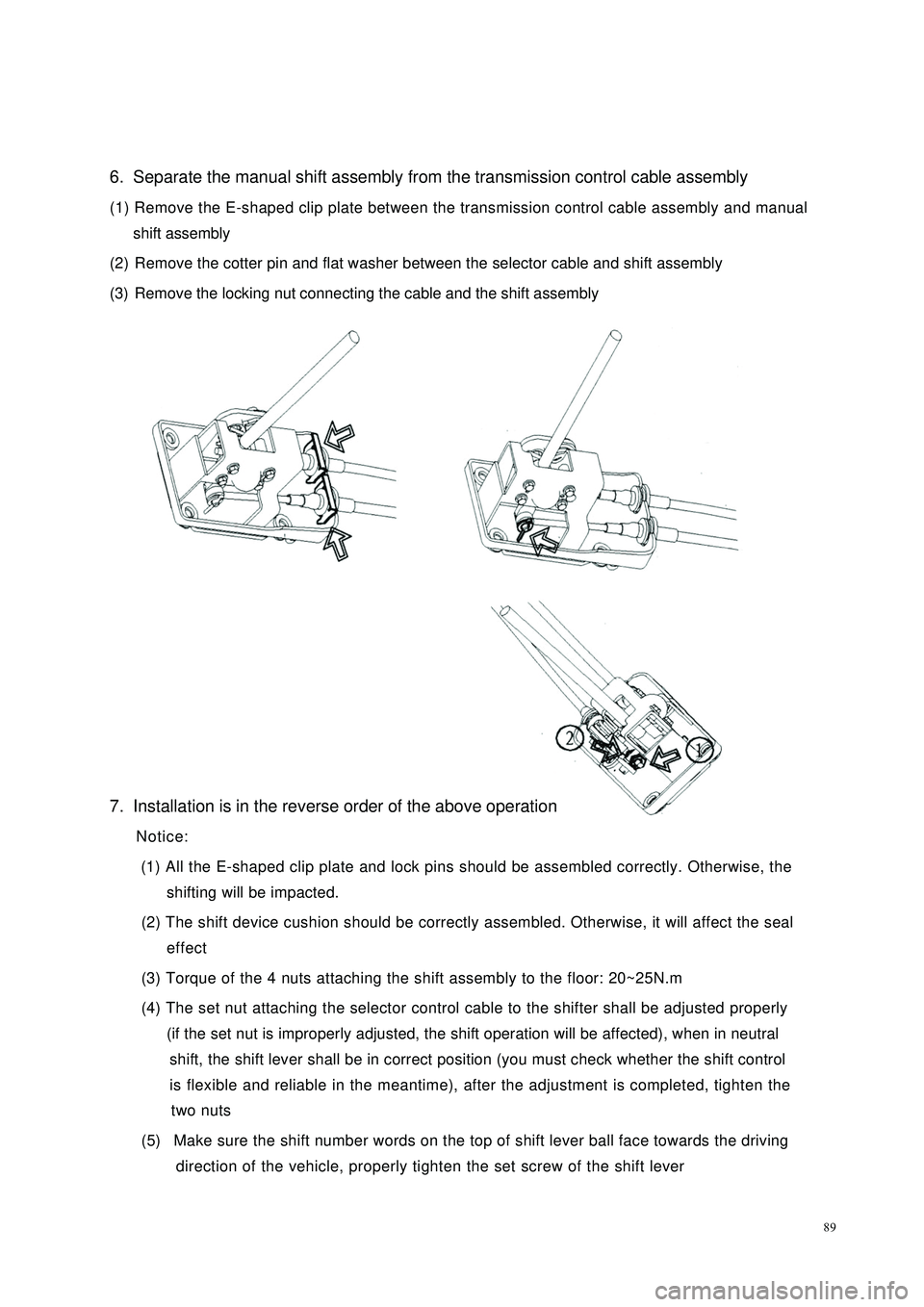 6. Separate the manual shift assembly from the transmission control cable assembly

(1) Remove the E-shaped clip plate between the transmission control cable assembly and manual shift assembly

(2) Remove the cotter pin and flat washer between the selector cable and shift assembly

(3) Remove the locking nut connecting the cable and the shift assembly

2

1

7. Installation is in the reverse order of the above operation

Notice:

(1) All the E-shaped clip plate and lock pins should be assembled correctly. Otherwise, the shifting will be impacted.

(2) The shift device cushion should be correctly assembled. Otherwise, it will affect the seal effect

(3) Torque of the 4 nuts attaching the shift assembly to the floor: 20~25N.m

(4) The set nut attaching the selector control cable to the shifter shall be adjusted properly (if the set nut is improperly adjusted, the shift operation will be affected), when in neutral shift, the shift lever shall be in correct position (you must check whether the shift control is flexible and reliable in the meantime), after the adjustment is completed, tighten the two nuts

(5) Make sure the shift number words on the top of shift lever ball face towards the driving direction of the vehicle, properly tighten the set screw of the shift lever

89

carmanualsonline.info